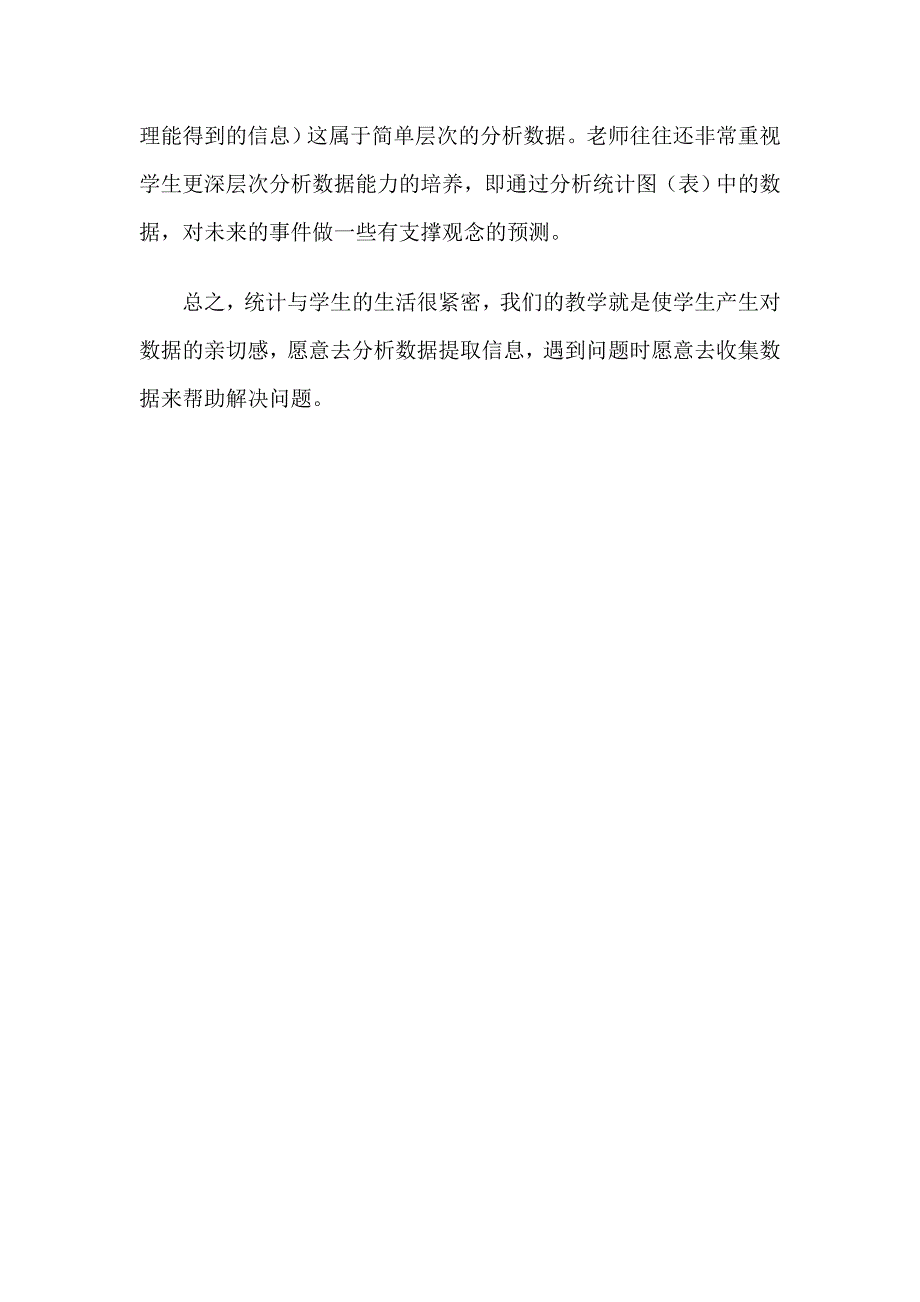 理能得到的信息）这属于简单层次的分析数据。老师往往还非常重视学生更深层次分析数据能力的培养，即通过分析统计图（表）中的数据，对未来的事件做一些有支撑观念的预测。

总之，统计与学生的生活很紧密，我们的教学就是使学生产生对数据的亲切感，愿意去分析数据提取信息，遇到问题时愿意去收集数据来帮助解决问题。